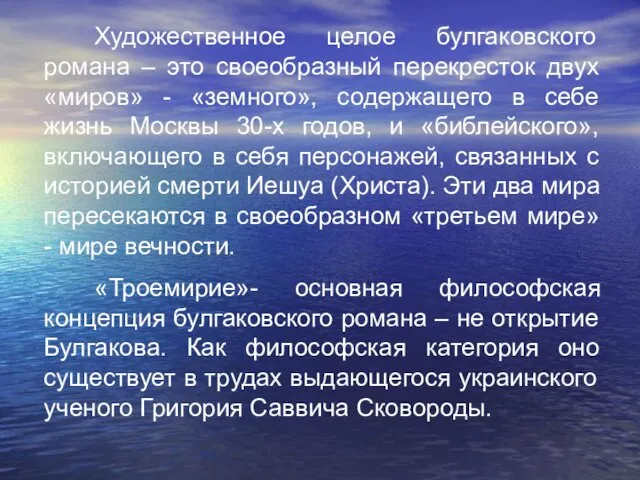 Художественное целое булгаковского романа – это своеобразный перекресток двух «миров» - «земного», содержащего в себе жизнь Москвы 30-х годов, и «библейского», включающего в себя персонажей, связанных с историей смерти Иешуа (Христа). Эти два мира пересекаются в своеобразном «третьем мире» - мире вечности.

«Троемирие»- основная философская концепция булгаковского романа – не открытие Булгакова. Как философская категория оно существует в трудах выдающегося украинского ученого Григория Саввича Сковороды.